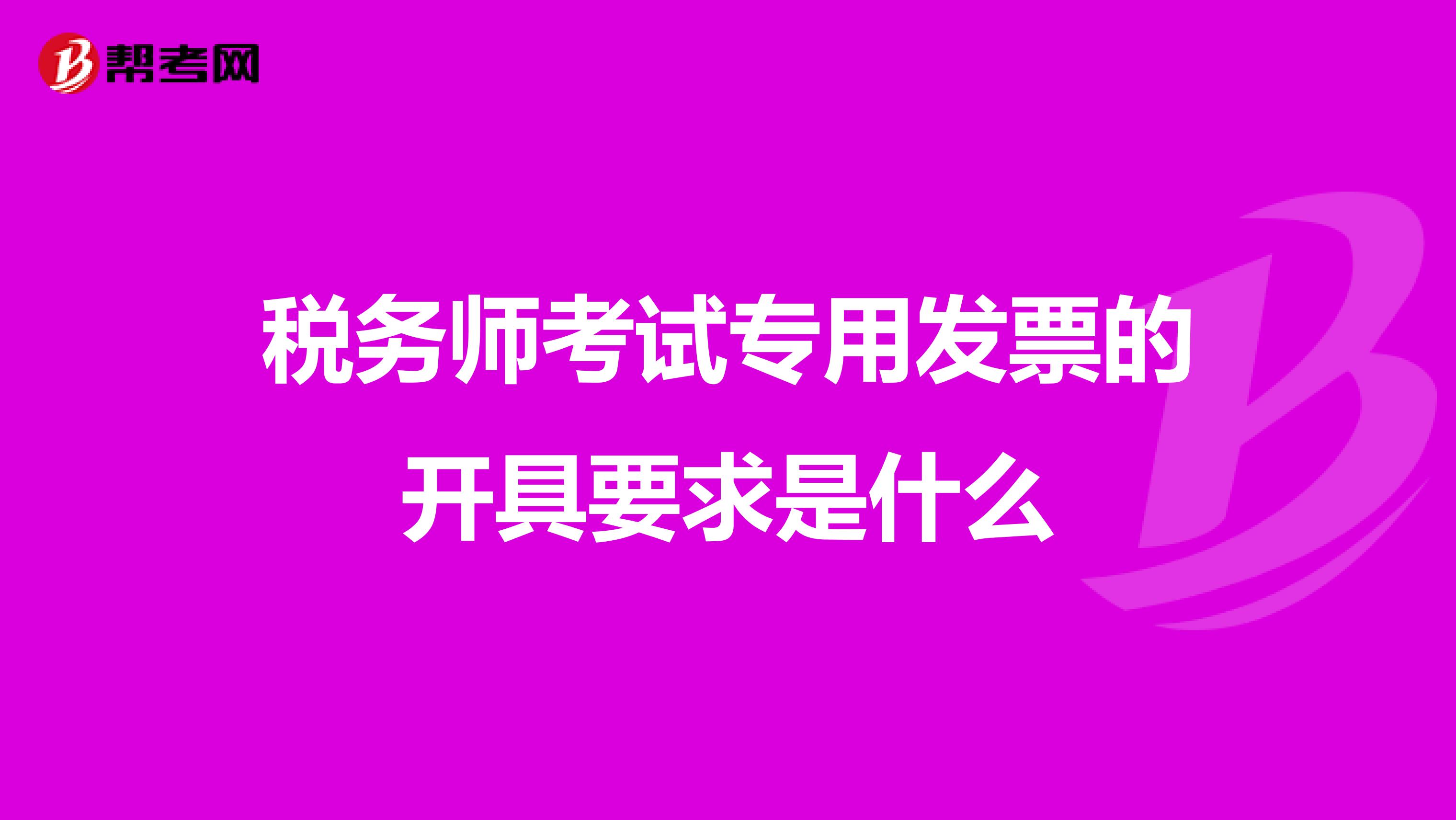 帮考网

税务师考试专用发票的开具要求是什么